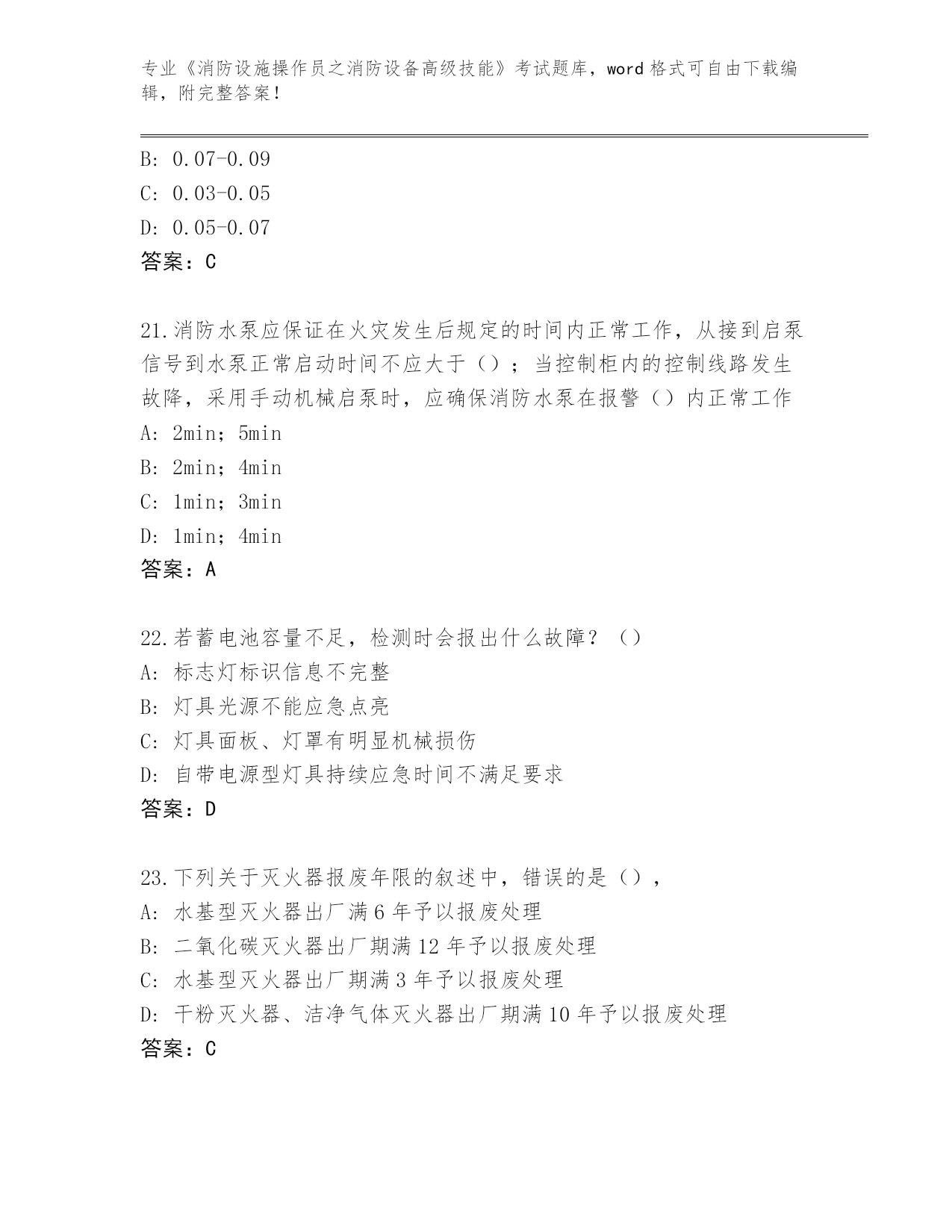 专业《消防设施操作员之消防设备高级技能》考试题库，word 格式可自由下载编辑，附完整答案！

B: 0.07-0.09
C: 0.03-0.05
D: 0.05-0.07
答案：C

21.消防水泵应保证在火灾发生后规定的时间内正常工作，从接到启泵信号到水泵正常启动时间不应大于（）；当控制柜内的控制线路发生故障，采用手动机械启泵时，应确保消防水泵在报警（）内正常工作
A: 2min；5min
B: 2min；4min
C: 1min；3min
D: 1min；4min
答案：A

22.若蓄电池容量不足，检测时会报出什么故障？（）
A: 标志灯标识信息不完整
B: 灯具光源不能应急点亮
C: 灯具面板、灯罩有明显机械损伤
D: 自带电源型灯具持续应急时间不满足要求
答案：D

23.下列关于灭火器报废年限的叙述中，错误的是（），
A: 水基型灭火器出厂满 6 年予以报废处理
B: 二氧化碳灭火器出厂期满 12 年予以报废处理
C: 水基型灭火器出厂期满 3 年予以报废处理
D: 干粉灭火器、洁净气体灭火器出厂期满 10 年予以报废处理
答案：C